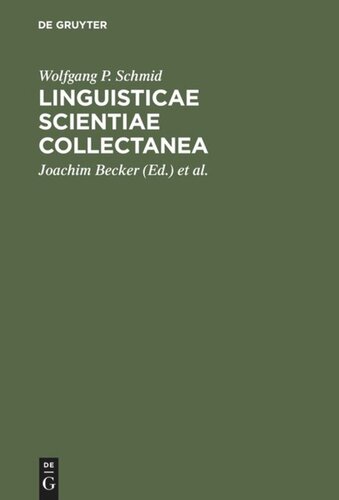 DE GRUYTER

Wolfgang P. Schmid

LINGUISTICAE SCIENTIAE COLLECTANEA

Joachim Becker (Ed.) et al.

DE
G